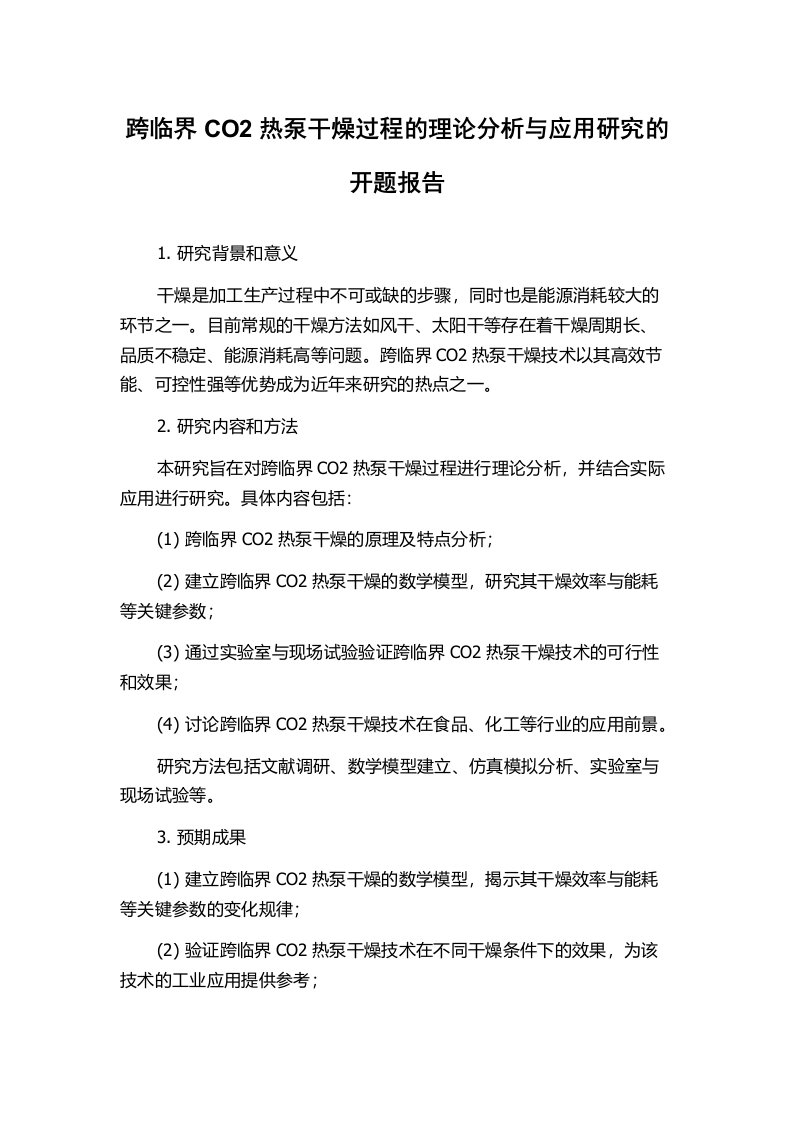 跨临界 CO2 热泵干燥过程的理论分析与应用研究的开题报告

1. 研究背景和意义

干燥是加工生产过程中不可或缺的步骤，同时也是能源消耗较大的环节之一。目前常规的干燥方法如风干、太阳干等存在着干燥周期长、品质不稳定、能源消耗高等问题。跨临界 CO2 热泵干燥技术以其高效节能、可控性强等优势成为近年来研究的热点之一。

2. 研究内容和方法

本研究旨在对跨临界 CO2 热泵干燥过程进行理论分析，并结合实际应用进行研究。具体内容包括：

(1) 跨临界 CO2 热泵干燥的原理及特点分析；

(2) 建立跨临界 CO2 热泵干燥的数学模型，研究其干燥效率与能耗等关键参数；

(3) 通过实验室与现场试验验证跨临界 CO2 热泵干燥技术的可行性和效果；

(4) 讨论跨临界 CO2 热泵干燥技术在食品、化工等行业的应用前景。

研究方法包括文献调研、数学模型建立、仿真模拟分析、实验室与现场试验等。

3. 预期成果

(1) 建立跨临界 CO2 热泵干燥的数学模型，揭示其干燥效率与能耗等关键参数的变化规律；

(2) 验证跨临界 CO2 热泵干燥技术在不同干燥条件下的效果，为该技术的工业应用提供参考；